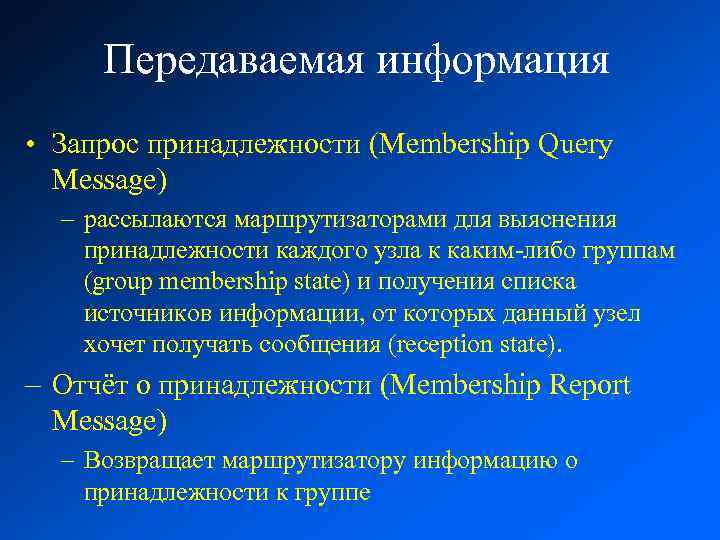 Передаваемая информация

• Запрос принадлежности (Membership Query Message)

– рассылаются маршрутизаторами для выяснения принадлежности каждого узла к каким-либо группам (group membership state) и получения списка источников информации, от которых данный узел хочет получать сообщения (reception state).

– Отчёт о принадлежности (Membership Report Message)

– Возвращает маршрутизатору информацию о принадлежности к группе